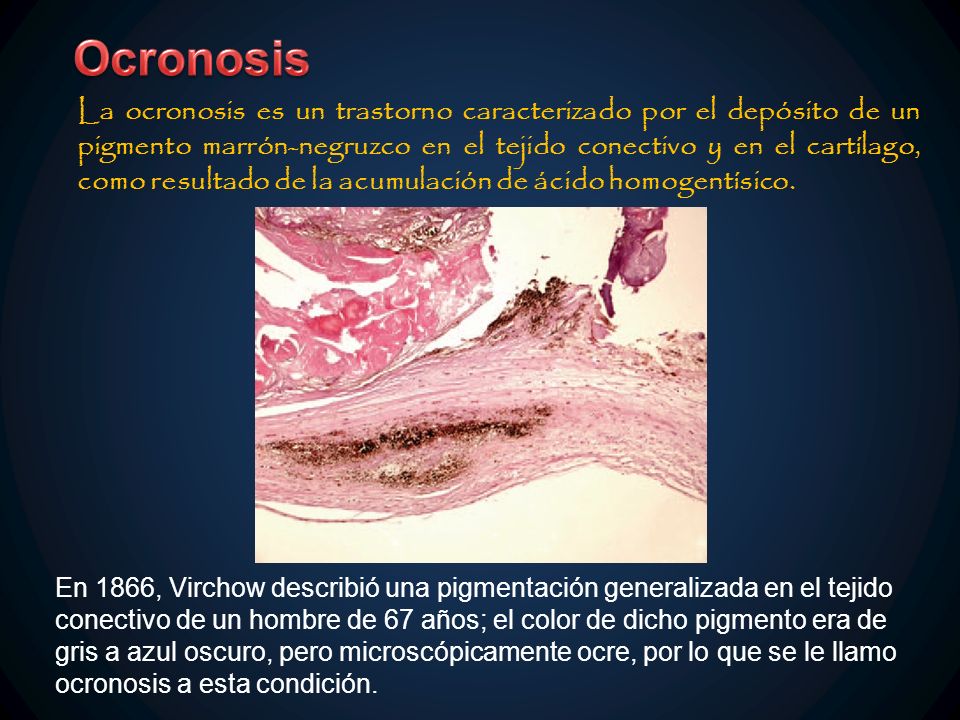 Ocronosis

La ocronosis es un trastorno caracterizado por el depósito de un pigmento marrón-negruzco en el tejido conectivo y en el cartílago, como resultado de la acumulación de ácido homogentísico.

En 1866, Virchow describió una pigmentación generalizada en el tejido conectivo de un hombre de 67 años; el color de dicho pigmento era de gris a azul oscuro, pero microscópicamente ocre, por lo que se le llamo ocronosis a esta condición.